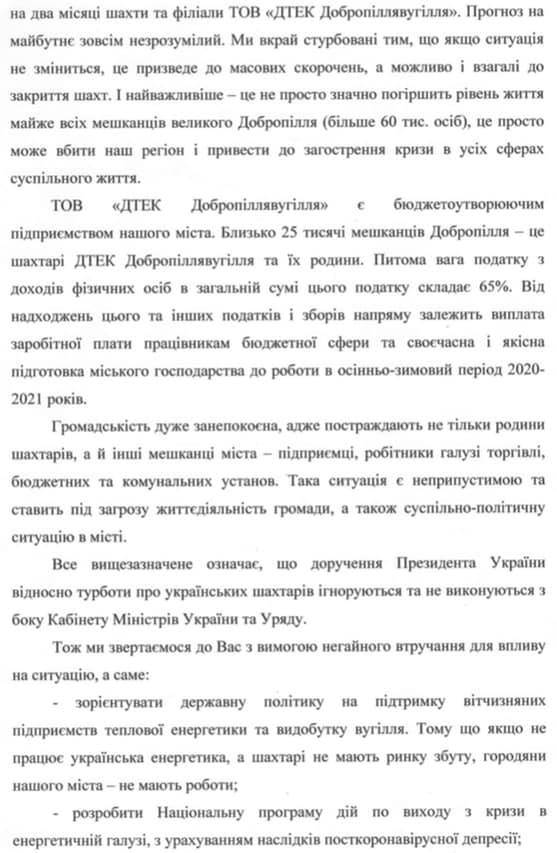 на два місяці шахти та філіали ТОВ «ДТЕК Добропіллявугілля». Прогноз на майбутнє зовсім незрозумілий. Ми вкрай стурбовані тим, що якщо ситуація не зміниться, це призведе до масових скорочень, а можливо і взагалі до закриття шахт. І найважливіше – це не просто значно погіршить рівень життя майже всіх мешканців великого Добропілля (більше 60 тис. осіб), це просто може вбити наш регіон і привести до загострення кризи в усіх сферах суспільного життя.

ТОВ «ДТЕК Добропіллявугілля» є бюджетоутворюючим підприємством нашого міста. Близько 25 тисячі мешканців Добропілля – це шахтарі ДТЕК Добропіллявугілля та їх родини. Питома вага податку з доходів фізичних осіб в загальній сумі цього податку складає 65%. Від надходжень цього та інших податків і зборів напряму залежить виплата заробітної плати працівникам бюджетної сфери та своєчасна і якісна підготовка міського господарства до роботи в осінньо-зимовий період 2020-2021 років.

Громадськість дуже занепокоєна, адже постраждають не тільки родини шахтарів, а й інші мешканці міста – підприємці, робітники галузі торгівлі, бюджетних та комунальних установ. Така ситуація є неприпустимою та ставить під загрозу життєдіяльність громади, а також суспільно-політичну ситуацію в місті.

Все вищезазначене означає, що доручення Президента України відносно турботи про українських шахтарів ігноруються та не виконуються з боку Кабінету Міністрів України та Уряду.

Тож ми звертаємося до Вас з вимогою негайного втручання для впливу на ситуацію, а саме:

- зорієнтувати державну політику на підтримку вітчизняних підприємств теплової енергетики та видобутку вугілля. Тому що якщо не працює українська енергетика, а шахтарі не мають ринку збуту, городяни нашого міста – не мають роботи;

- розробити Національну програму дій по виходу з кризи в енергетичній галузі, з урахуванням наслідків посткоронавірусної депресії;